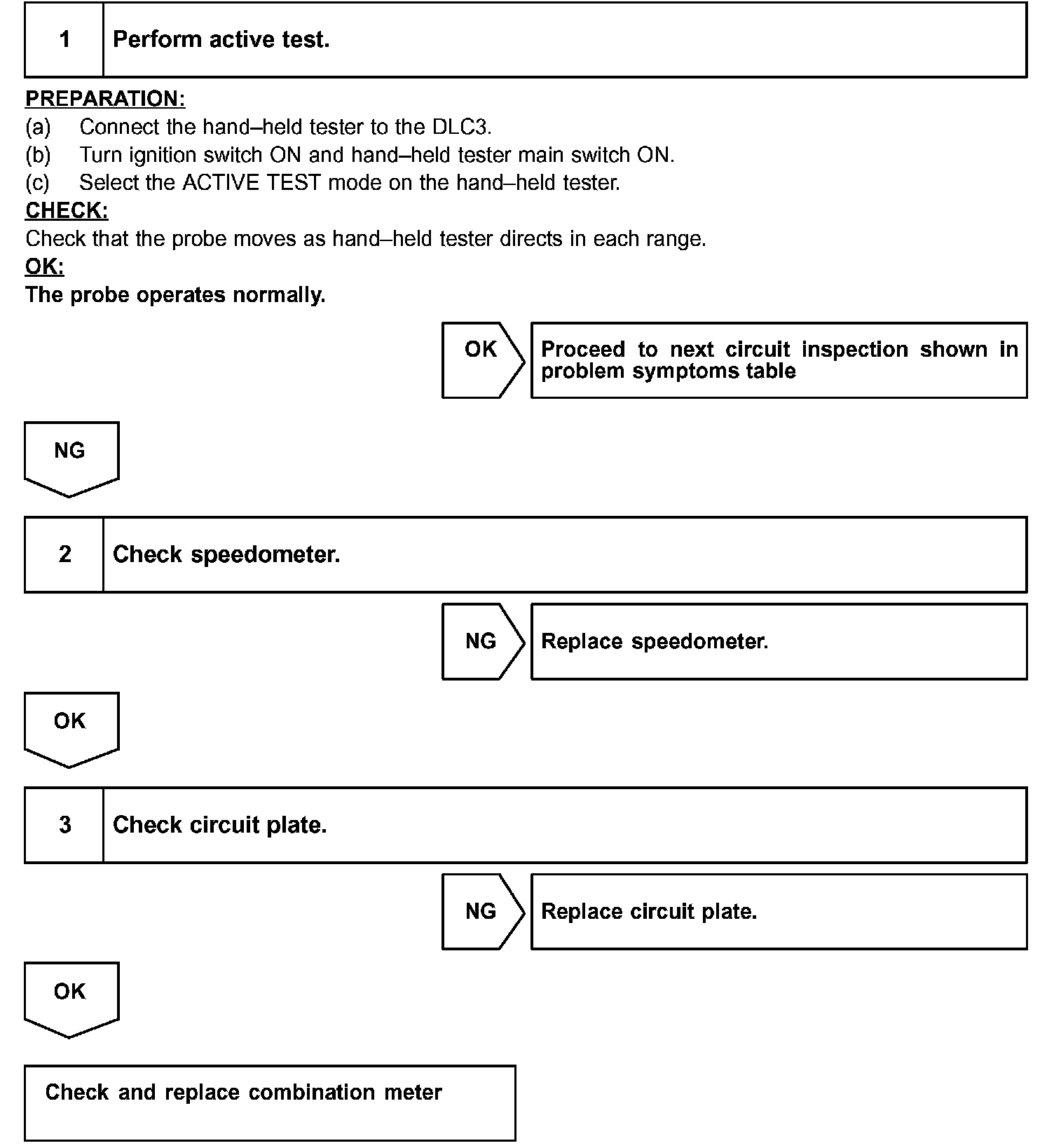 1 Perform active test.

PREPARATION:
(a) Connect the hand–held tester to the DLC3.
(b) Turn ignition switch ON and hand–held tester main switch ON.
(c) Select the ACTIVE TEST mode on the hand–held tester.
CHECK:
Check that the probe moves as hand–held tester directs in each range.
OK:
The probe operates normally.

OK

Proceed to next circuit inspection shown in problem symptoms table

NG

2 Check speedometer.

NG

Replace speedometer.

OK

3 Check circuit plate.

NG

Replace circuit plate.

OK

Check and replace combination meter